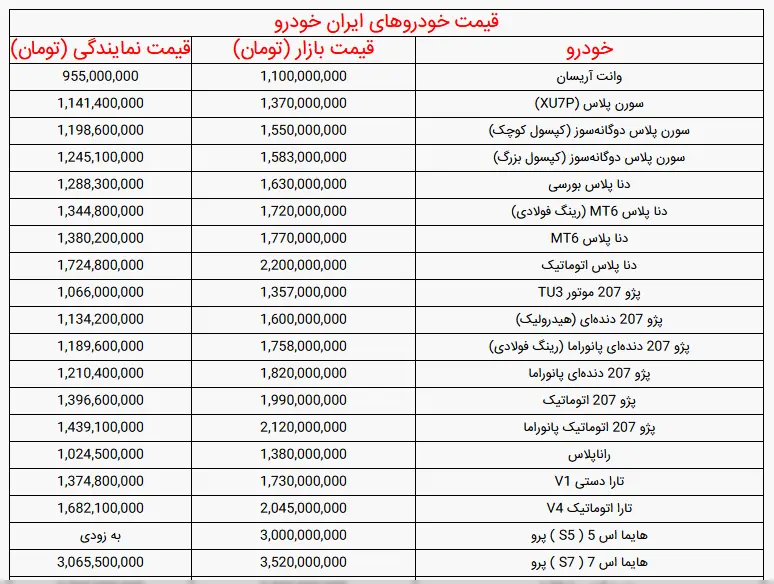 قیمت خودروهای ایران خودرو

| خودرو | قیمت بازار (تومان) | قیمت نمایندگی (تومان) |
|---|---|---|
| وانت آریسان | 1,100,000,000 | 955,000,000 |
| سورن پلاس (XU7P) | 1,370,000,000 | 1,141,400,000 |
| سورن پلاس دوگانه‌سوز (کپسول کوچک) | 1,550,000,000 | 1,198,600,000 |
| سورن پلاس دوگانه‌سوز (کپسول بزرگ) | 1,583,000,000 | 1,245,100,000 |
| دنا پلاس بورسی | 1,630,000,000 | 1,288,300,000 |
| دنا پلاس MT6 (رینگ فولادی) | 1,720,000,000 | 1,344,800,000 |
| دنا پلاس MT6 | 1,770,000,000 | 1,380,200,000 |
| دنا پلاس اتوماتیک | 2,200,000,000 | 1,724,800,000 |
| پژو 207 موتور TU3 | 1,357,000,000 | 1,066,000,000 |
| پژو 207 دنده‌ای (هیدرولیک) | 1,600,000,000 | 1,134,200,000 |
| پژو 207 دنده‌ای پانوراما (رینگ فولادی) | 1,758,000,000 | 1,189,600,000 |
| پژو 207 دنده‌ای پانوراما | 1,820,000,000 | 1,210,400,000 |
| پژو 207 اتوماتیک | 1,990,000,000 | 1,396,600,000 |
| پژو 207 اتوماتیک پانوراما | 2,120,000,000 | 1,439,100,000 |
| راناپلاس | 1,380,000,000 | 1,024,500,000 |
| تارا دستی V1 | 1,730,000,000 | 1,374,800,000 |
| تارا اتوماتیک V4 | 2,045,000,000 | 1,682,100,000 |
| هایما اس 5 ( S5 ) پرو | 3,000,000,000 | به زودی |
| هایما اس 7 ( S7 ) پرو | 3,520,000,000 | 3,065,500,000 |